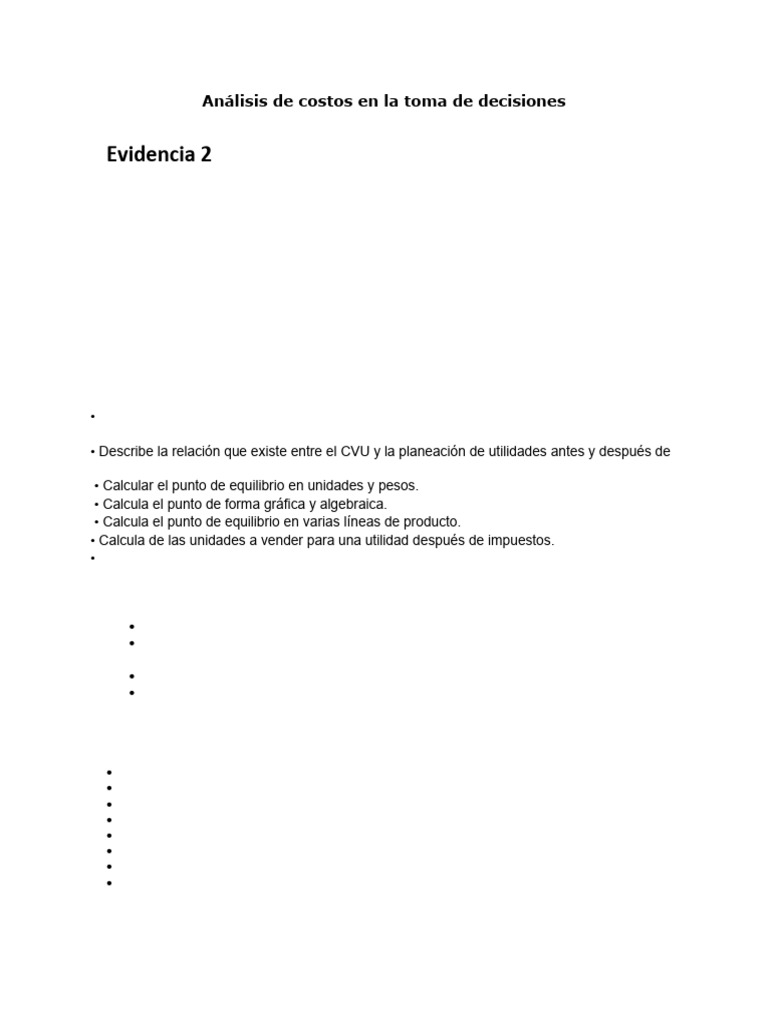 Análisis de costos en la toma de decisiones

Evidencia 2

•

• Describe la relación que existe entre el CVU y la planeación de utilidades antes y después de

• Calcular el punto de equilibrio en unidades y pesos.
• Calcula el punto de forma gráfica y algebraica.
• Calcula el punto de equilibrio en varias líneas de producto.
• Calcula de las unidades a vender para una utilidad después de impuestos.
•